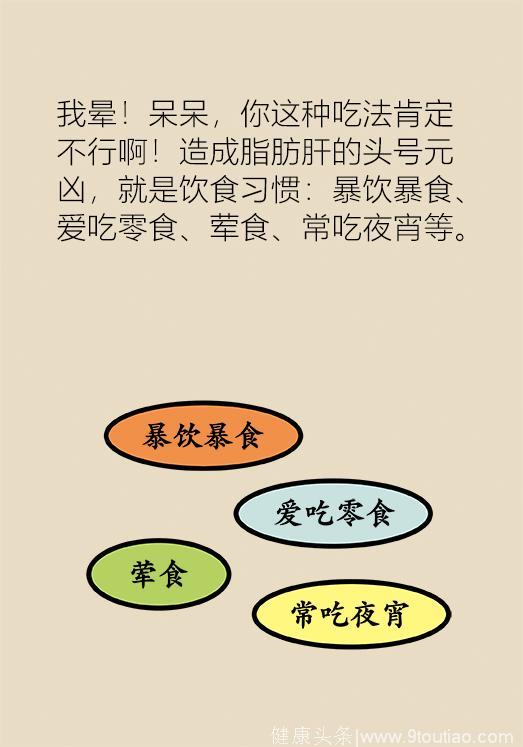 我晕！呆呆，你这种吃法肯定不行啊！造成脂肪肝的头号元凶，就是饮食习惯：暴饮暴食、爱吃零食、荤食、常吃夜宵等。

暴饮暴食

爱吃零食

荤食

常吃夜宵

健康头条|www.9toutiao.com